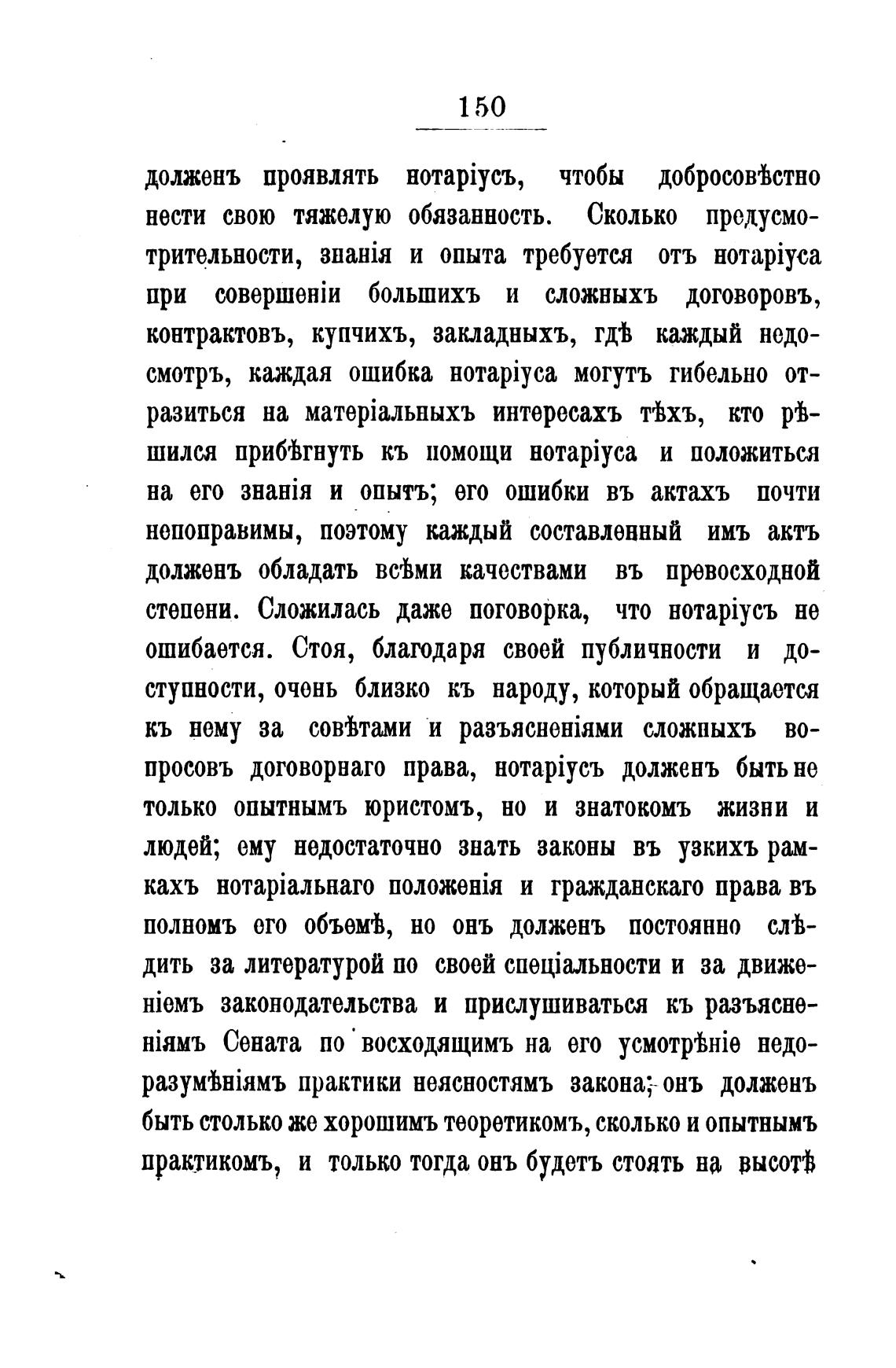 150

долженъ проявлять нотаріусъ, чтобы добросовѣстно нести свою тяжелую обязанность. Сколько предусмотрительности, знанія и опыта требуется отъ нотаріуса при совершеніи большихъ и сложныхъ договоровъ, контрактовъ, купчихъ, закладныхъ, гдѣ каждый недосмотръ, каждая ошибка нотаріуса могутъ гибельно отразиться на матеріальныхъ интересахъ тѣхъ, кто рѣшился прибѣгнуть къ помощи нотаріуса и положиться на его знанія и опытъ; его ошибки въ актахъ почти непоправимы, поэтому каждый составленный имъ актъ долженъ обладать всѣми качествами въ превосходной степени. Сложилась даже поговорка, что нотаріусъ не ошибается. Стоя, благодаря своей публичности и доступности, очень близко къ народу, который обращается къ нему за совѣтами и разъясненіями сложныхъ вопросовъ договорнаго права, нотаріусъ долженъ быть не только опытнымъ юристомъ, но и знатокомъ жизни и людей; ему недостаточно знать законы въ узкихъ рамкахъ нотаріальнаго положенія и гражданскаго права въ полномъ его объемѣ, но онъ долженъ постоянно слѣдить за литературой по своей спеціальности и за движеніемъ законодательства и прислушиваться къ разъясненіямъ Сената по восходящимъ на его усмотрѣніе недоразумѣніямъ практики неясностямъ закона; онъ долженъ быть столько же хорошимъ теоретикомъ, сколько и опытнымъ практикомъ, и только тогда онъ будетъ стоять на высотѣ